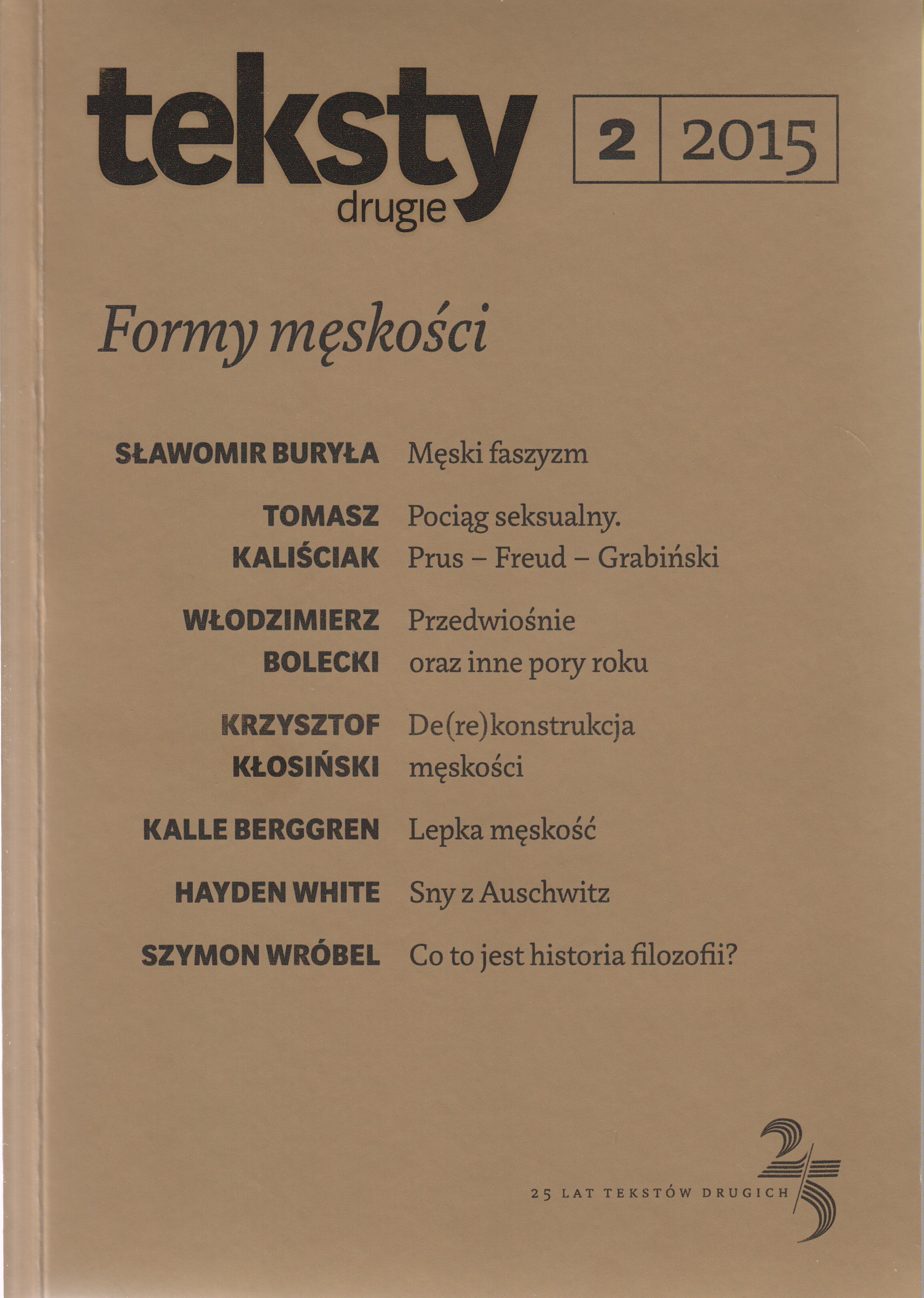 teksty drugie

2 | 2015

Formy męskości

SŁAWOMIR BURYŁA Męski faszyzm

TOMASZ KALIŚCIAK Pociąg seksualny. Prus – Freud – Grabiński

WŁODZIMIERZ BOLECKI Przedwiośnie oraz inne pory roku

KRZYSZTOF KŁOSIŃSKI De(re)konstrukcja męskości

KALLE BERGGREN Lepka męskość

HAYDEN WHITE Sny z Auschwitz

SZYMON WRÓBEL Co to jest historia filozofii?

25 LAT TEKSTÓW DRUGICH

25